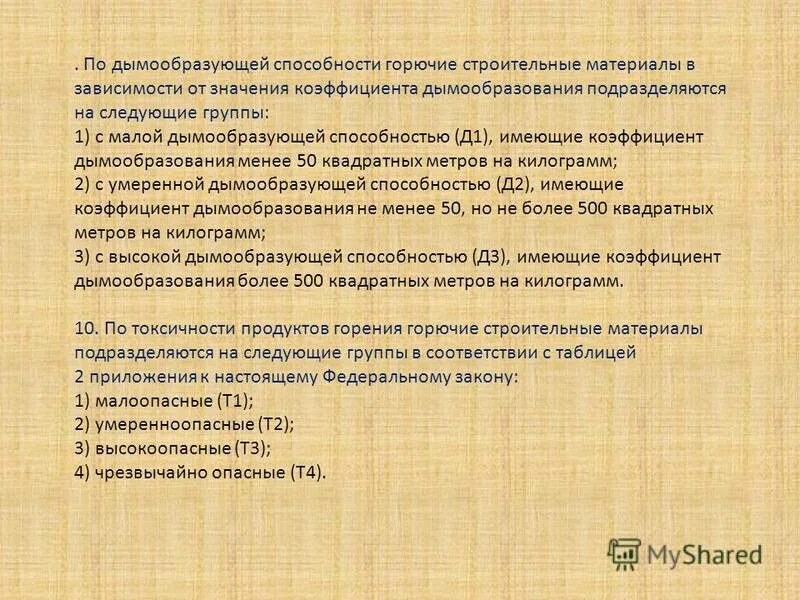 . По дымообразующей способности горючие строительные материалы в зависимости от значения коэффициента дымообразования подразделяются на следующие группы:
1) с малой дымообразующей способностью (Д1), имеющие коэффициент дымообразования менее 50 квадратных метров на килограмм;
2) с умеренной дымообразующей способностью (Д2), имеющие коэффициент дымообразования не менее 50, но не более 500 квадратных метров на килограмм;
3) с высокой дымообразующей способностью (Д3), имеющие коэффициент дымообразования более 500 квадратных метров на килограмм.

10. По токсичности продуктов горения горючие строительные материалы подразделяются на следующие группы в соответствии с таблицей 2 приложения к настоящему Федеральному закону:
1) малоопасные (Т1);
2) умеренноопасные (Т2);
3) высокоопасные (Т3);
4) чрезвычайно опасные (Т4).

MyShared